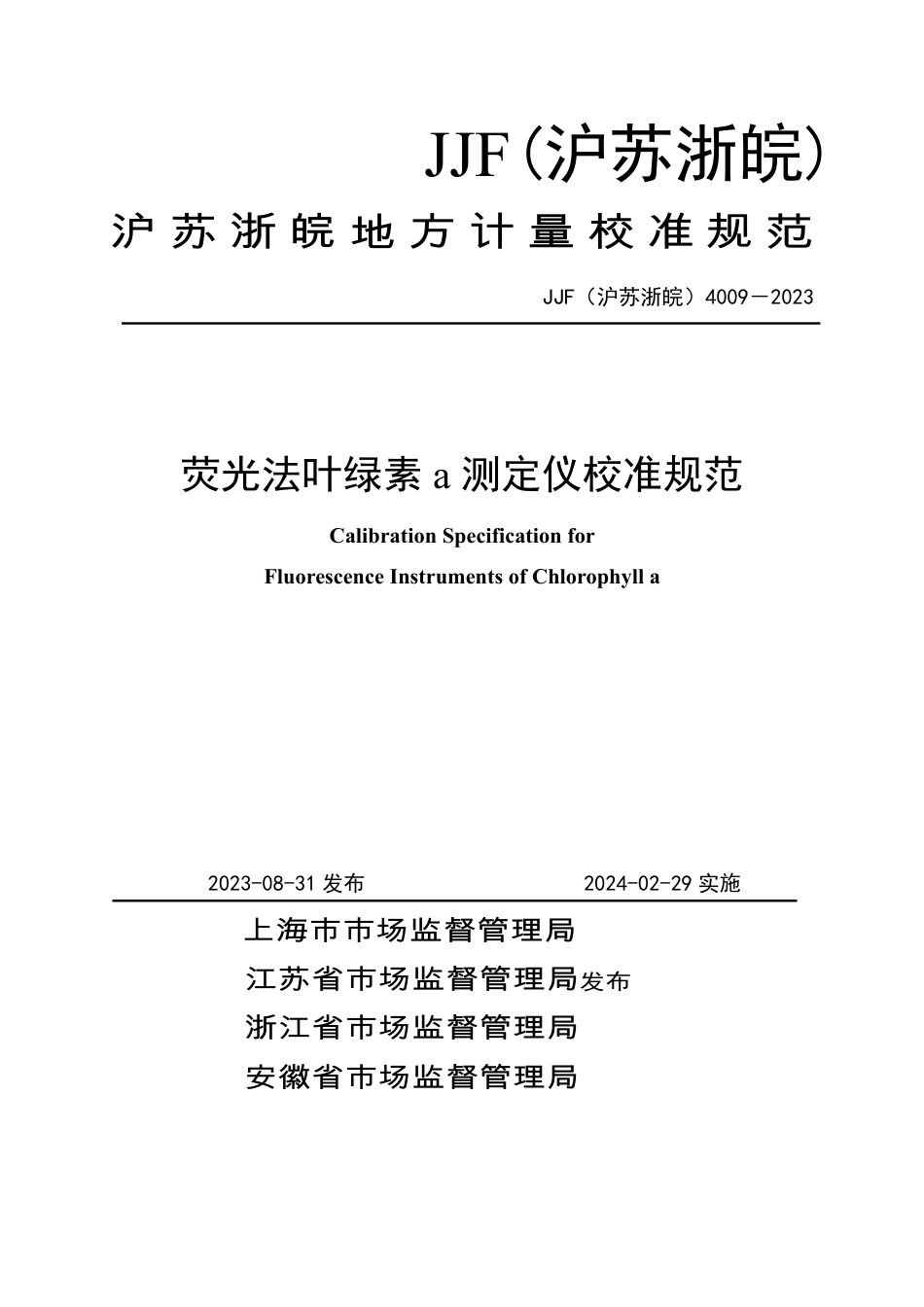 JJF（沪苏浙皖）

沪苏浙皖地方计量校准规范

JJF（沪苏浙皖）4009—2023

荧光法叶绿素 a 测定仪校准规范

Calibration Specification for

Fluorescence Instruments of Chlorophyll a

2023-08-31 发布 2024-02-29 实施

上海市市场监督管理局
江苏省市场监督管理局发布
浙江省市场监督管理局
安徽省市场监督管理局